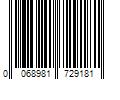 0 068981 729181